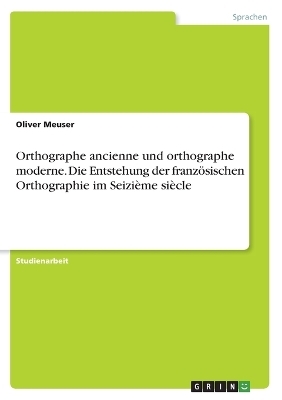 Sprachen

Oliver Meuser

Orthographe ancienne und orthographe moderne. Die Entstehung der französischen Orthographie im Seizième siècle

Studienarbeit

GRIN